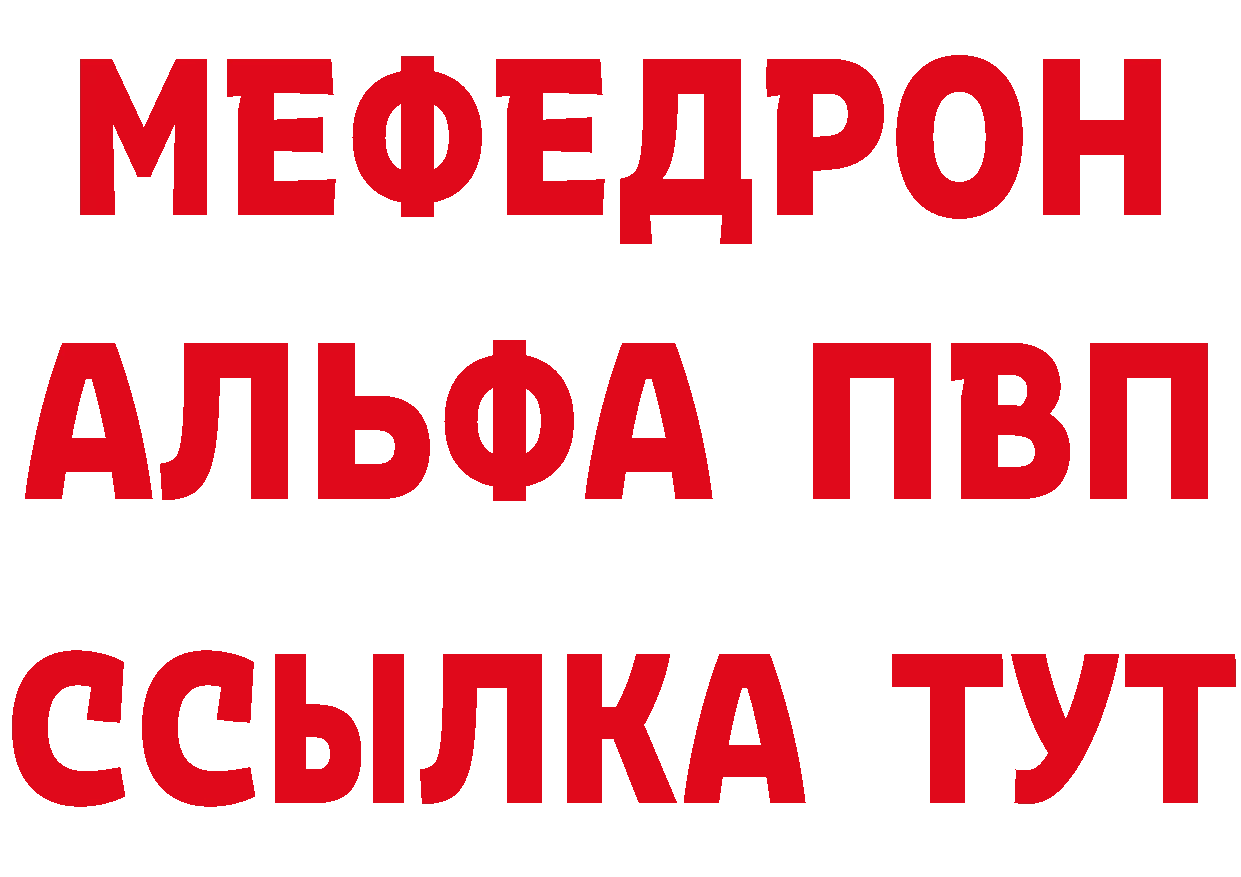 МЕФЕДРОН
АЛЬФА ПВП
ССЫЛКА ТУТ